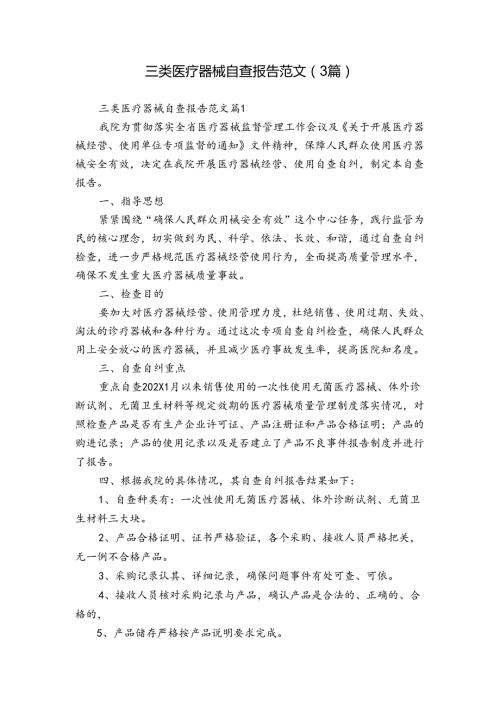 三类医疗器械自查报告范文（3篇）

三类医疗器械自查报告范文篇1

我院为贯彻落实全省医疗器械监督管理工作会议及《关于开展医疗器械经营、使用单位专项监督的通知》文件精神，保障人民群众使用医疗器械安全有效，决定在我院开展医疗器械经营、使用自查自纠，制定本自查报告。

一、指导思想

紧紧围绕“确保人民群众用械安全有效”这个中心任务，践行监管为民的核心理念，切实做到为民、科学、依法、长效、和谐，通过自查自纠检查，进一步严格规范医疗器械经营使用行为，全面提高质量管理水平，确保不发生重大医疗器械质量事故。

二、检查目的

要加大对医疗器械经营、使用管理力度，杜绝销售、使用过期、失效、淘汰的诊疗器械和各种行为。通过这次专项自查自纠检查，确保人民群众用上安全放心的医疗器械，并且减少医疗事故发生率，提高医院知名度。

三、自查自纠重点

重点自查202X1月以来销售使用的一次性使用无菌医疗器械、体外诊断试剂、无菌卫生材料等规定效期的医疗器械质量管理制度落实情况，对照检查产品是否有生产企业许可证、产品注册证和产品合格证明；产品的购进记录；产品的使用记录以及是否建立了产品不良事件报告制度并进行了报告。

四、根据我院的具体情况，其自查自纠报告结果如下：

1、自查种类有：一次性使用无菌医疗器械、体外诊断试剂、无菌卫生材料三大块。

2、产品合格证明、证书严格验证，各个采购、接收人员严格把关，无一例不合格产品。

3、采购记录认真、详细记录，确保问题事件有处可查、可依。

4、接收人员核对采购记录与产品，确认产品是合法的、正确的、合格的，

5、产品储存严格按产品说明要求完成。